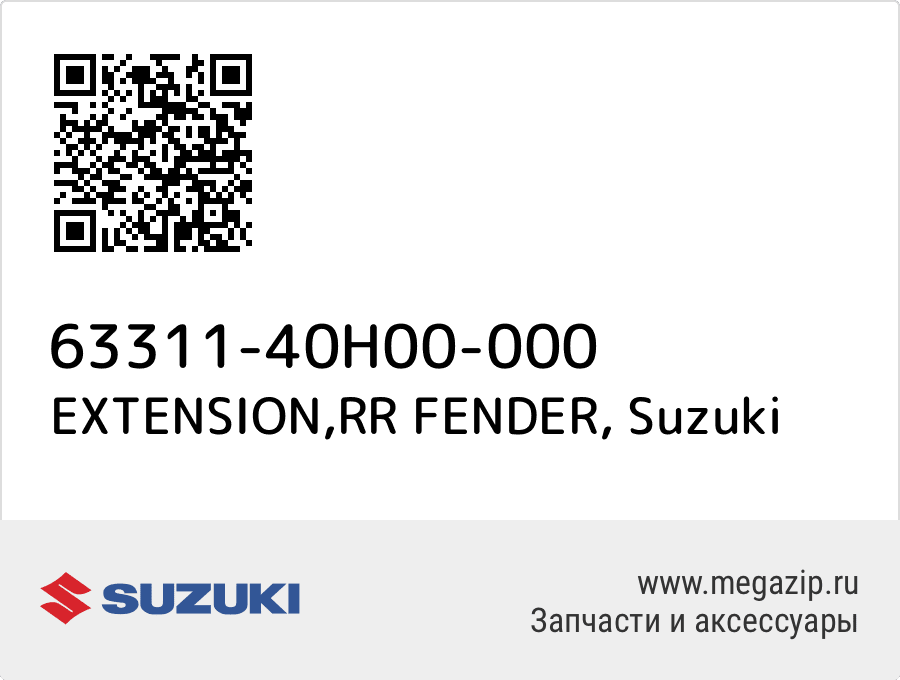 63311-40H00-000
EXTENSION,RR FENDER, Suzuki

SUZUKI

www.megazip.ru
Запчасти и аксессуары